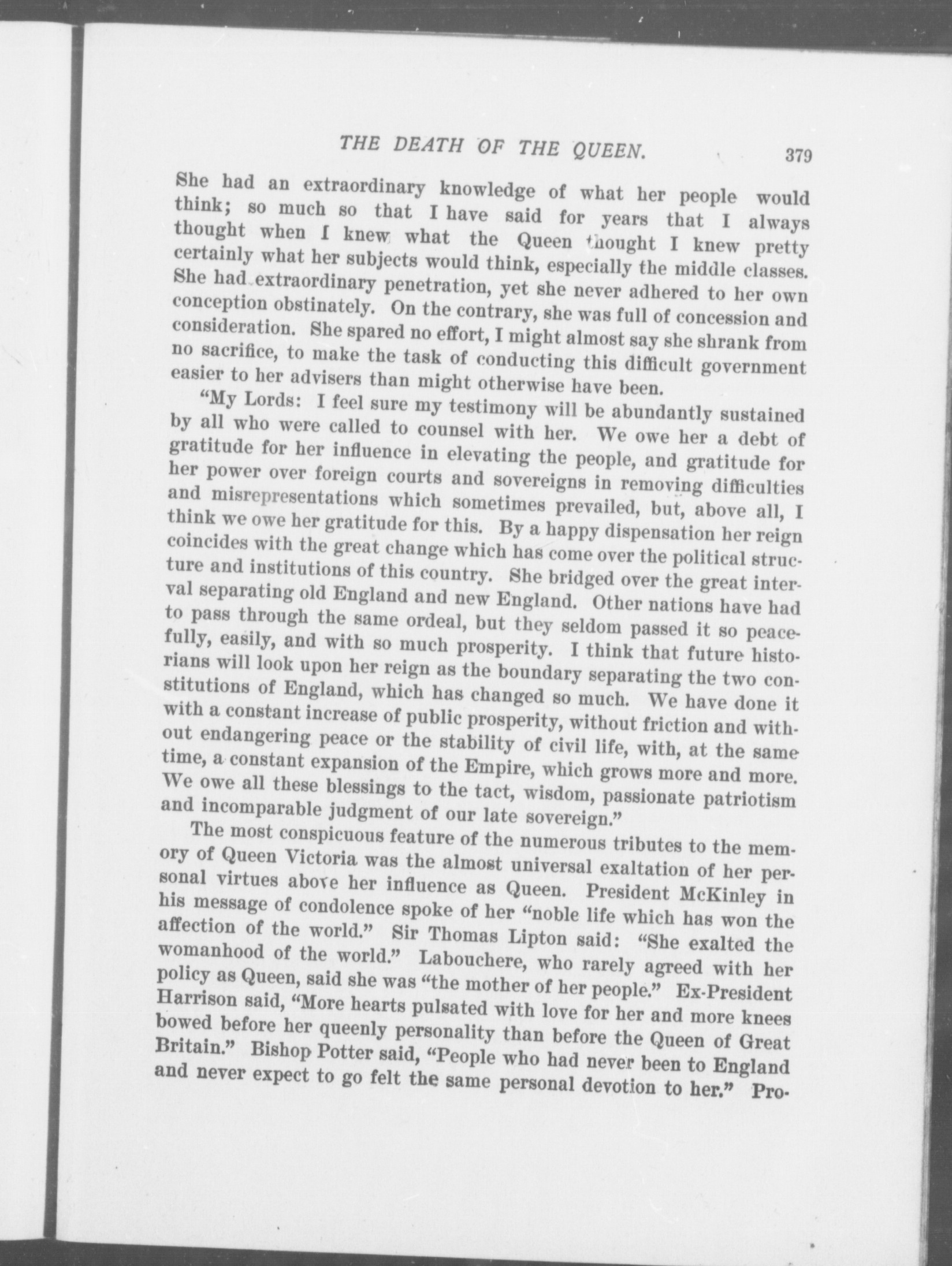 THE DEATH OF THE QUEEN. 379

She had an extraordinary knowledge of what her people would think; so much so that I have said for years that I always thought when I knew what the Queen thought I knew pretty certainly what her subjects would think, especially the middle classes. She had extraordinary penetration, yet she never adhered to her own conception obstinately. On the contrary, she was full of concession and consideration. She spared no effort, I might almost say she shrank from no sacrifice, to make the task of conducting this difficult government easier to her advisers than might otherwise have been.

"My Lords: I feel sure my testimony will be abundantly sustained by all who were called to counsel with her. We owe her a debt of gratitude for her influence in elevating the people, and gratitude for her power over foreign courts and sovereigns in removing difficulties and misrepresentations which sometimes prevailed, but, above all, I think we owe her gratitude for this. By a happy dispensation her reign coincides with the great change which has come over the political structure and institutions of this country. She bridged over the great interval separating old England and new England. Other nations have had to pass through the same ordeal, but they seldom passed it so peacefully, easily, and with so much prosperity. I think that future historians will look upon her reign as the boundary separating the two constitutions of England, which has changed so much. We have done it with a constant increase of public prosperity, without friction and without endangering peace or the stability of civil life, with, at the same time, a constant expansion of the Empire, which grows more and more. We owe all these blessings to the tact, wisdom, passionate patriotism and incomparable judgment of our late sovereign."

The most conspicuous feature of the numerous tributes to the memory of Queen Victoria was the almost universal exaltation of her personal virtues above her influence as Queen. President McKinley in his message of condolence spoke of her "noble life which has won the affection of the world." Sir Thomas Lipton said: "She exalted the womanhood of the world." Labouchere, who rarely agreed with her policy as Queen, said she was "the mother of her people." Ex-President Harrison said, "More hearts pulsated with love for her and more knees bowed before her queenly personality than before the Queen of Great Britain." Bishop Potter said, "People who had never been to England and never expect to go felt the same personal devotion to her." Pro-